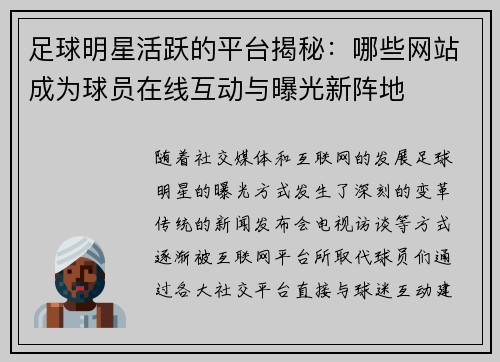 足球明星活跃的平台揭秘：哪些网站成为球员在线互动与曝光新阵地

随着社交媒体和互联网的发展足球明星的曝光方式发生了深刻的变革传统的新闻发布会电视访谈等方式逐渐被互联网平台所取代球员们通过各大社交平台直接与球迷互动建